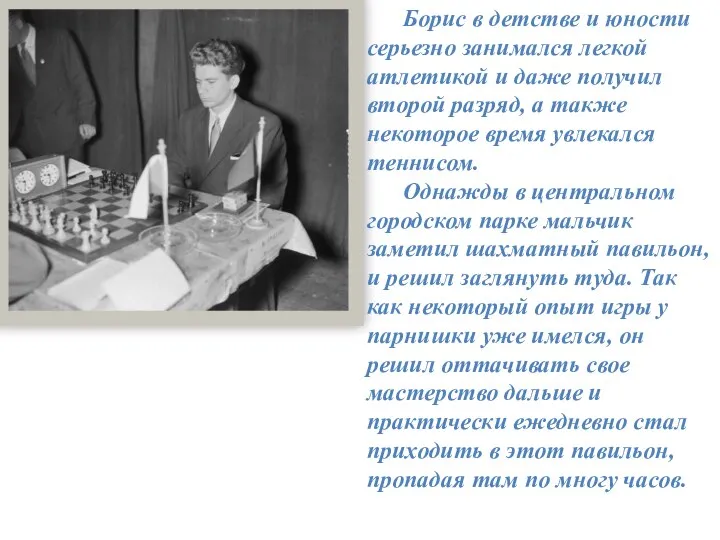 Борис в детстве и юности серьезно занимался легкой атлетикой и даже получил второй разряд, а также некоторое время увлекался теннисом.

Однажды в центральном городском парке мальчик заметил шахматный павильон, и решил заглянуть туда. Так как некоторый опыт игры у парнишки уже имелся, он решил оттачивать свое мастерство дальше и практически ежедневно стал приходить в этот павильон, пропадая там по многу часов.